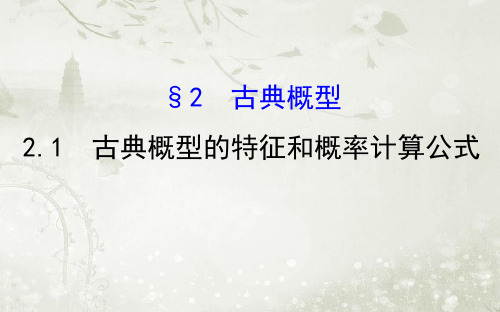 §2 古典概型

2.1 古典概型的特征和概率计算公式